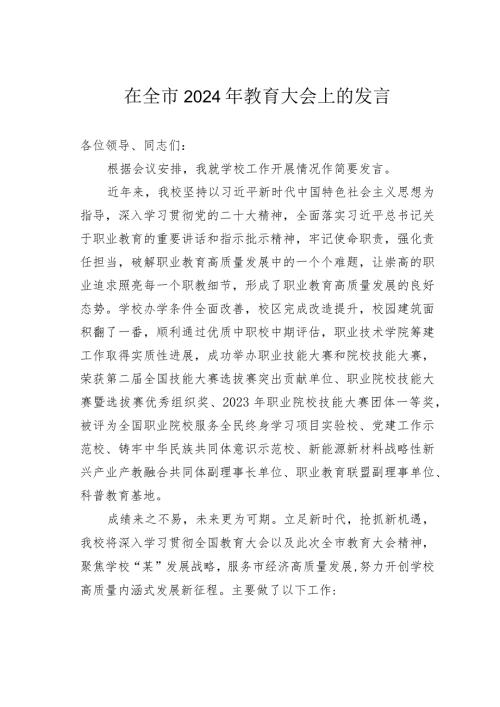 在全市2024年教育大会上的发言

各位领导、同志们：

根据会议安排，我就学校工作开展情况作简要发言。

近年来，我校坚持以习近平新时代中国特色社会主义思想为指导，深入学习贯彻党的二十大精神，全面落实习近平总书记关于职业教育的重要讲话和指示批示精神，牢记使命职责，强化责任担当，破解职业教育高质量发展中的一个个难题，让崇高的职业追求照亮每一个职教细节，形成了职业教育高质量发展的良好态势。学校办学条件全面改善，校区完成改造提升，校园建筑面积翻了一番，顺利通过优质中职校中期评估，职业技术学院筹建工作取得实质性进展，成功举办职业技能大赛和院校技能大赛，荣获第二届全国技能大赛选拔赛突出贡献单位、职业院校技能大赛暨选拔赛优秀组织奖、2023年职业院校技能大赛团体一等奖，被评为全国职业院校服务全民终身学习项目实验校、党建工作示范校、铸牢中华民族共同体意识示范校、新能源新材料战略性新兴产业产教融合共同体副理事长单位、职业教育联盟副理事单位、科普教育基地。

成绩来之不易，未来更为可期。立足新时代，抢抓新机遇，我校将深入学习贯彻全国教育大会以及此次全市教育大会精神，聚焦学校“某”发展战略，服务市经济高质量发展，努力开创学校高质量内涵式发展新征程。主要做了以下工作：